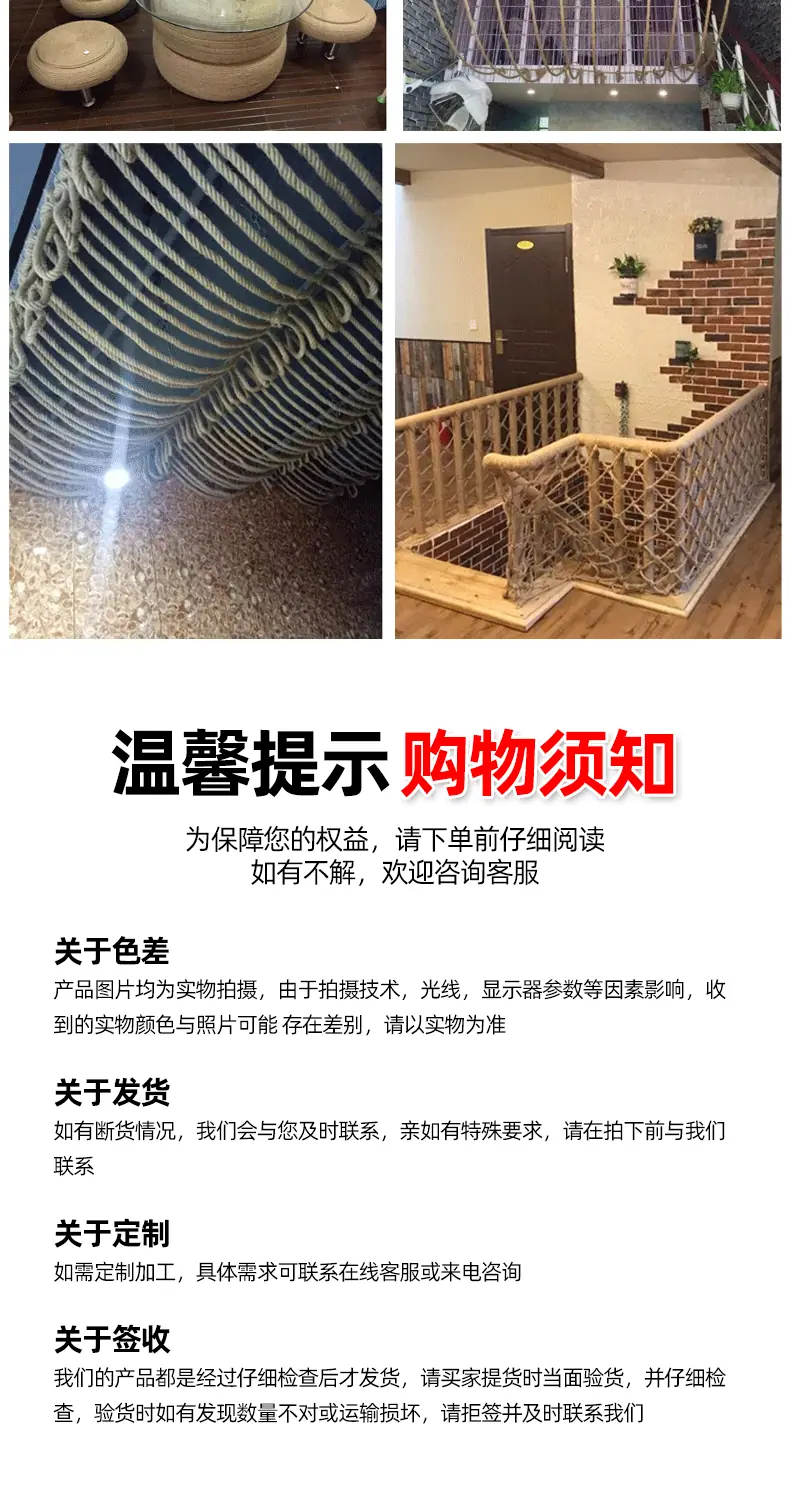 温馨提示 购物须知

为保障您的权益，请下单前仔细阅读
如有不解，欢迎咨询客服

关于色差

产品图片均为实物拍摄，由于拍摄技术，光线，显示器参数等因素影响，收到的实物颜色与照片可能 存在差别，请以实物为准

关于发货

如有断货情况，我们会与您及时联系，亲如有特殊要求，请在拍下前与我们联系

关于定制

如需定制加工，具体需求可联系在线客服或来电咨询

关于签收

我们的产品都是经过仔细检查后才发货，请买家提货时当面验货，并仔细检查，验货时如有发现数量不对或运输损坏，请拒签并及时联系我们